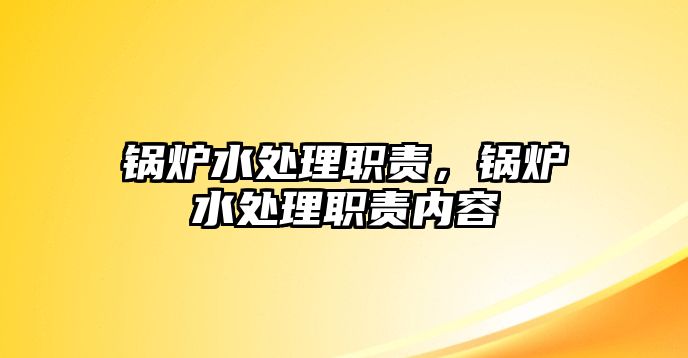 锅炉水处理职责，锅炉水处理职责内容